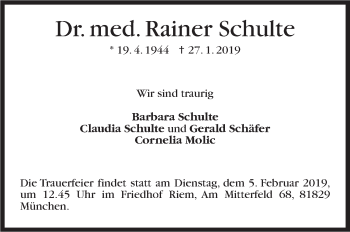 Dr. med. Rainer Schulte

* 19. 4. 1944 † 27. 1. 2019

Wir sind traurig

Barbara Schulte
Claudia Schulte und Gerald Schäfer
Cornelia Molic

Die Trauerfeier findet statt am Dienstag, dem 5. Februar 2019, um 12.45 Uhr im Friedhof Riem, Am Mitterfeld 68, 81829 München.